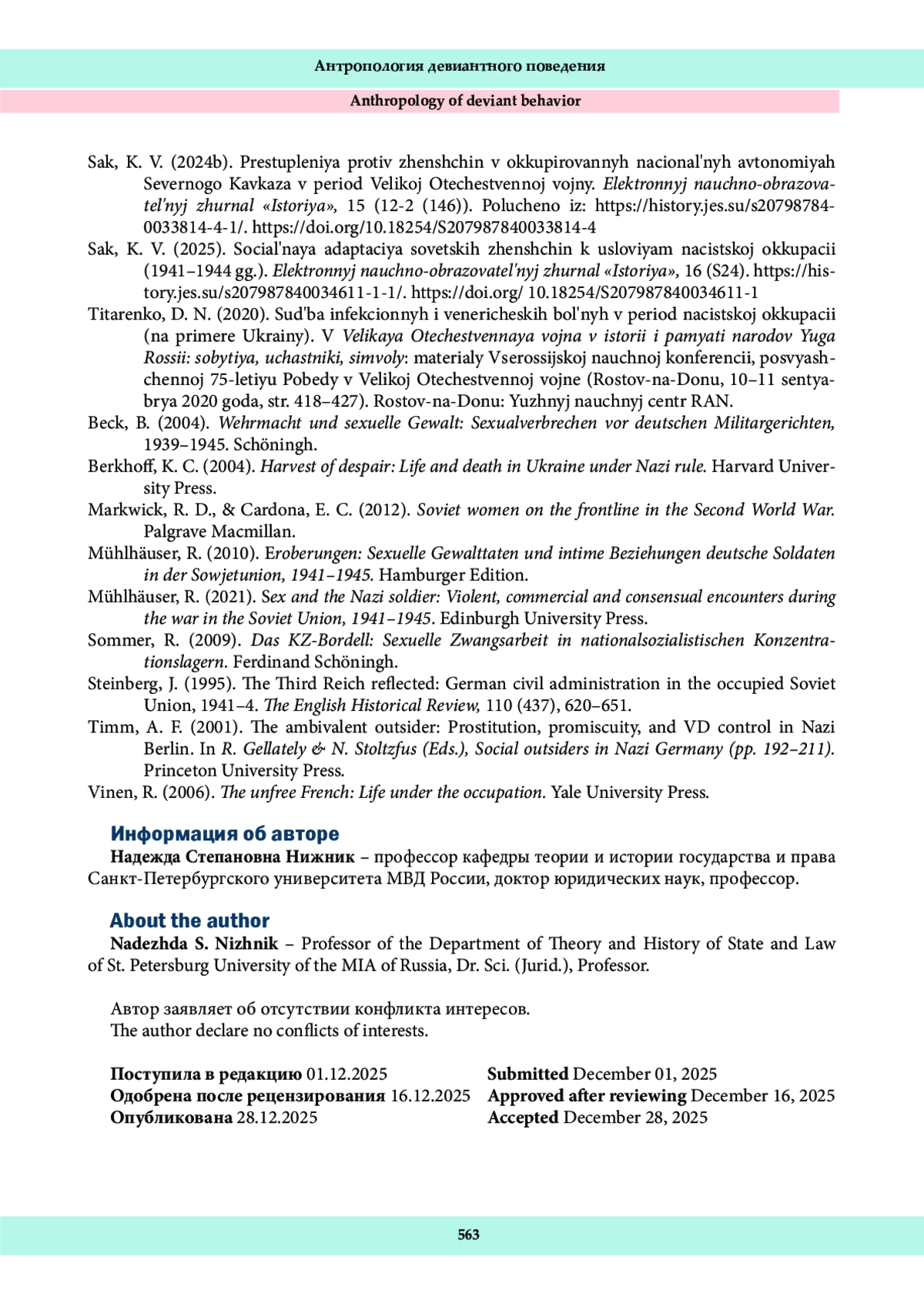 Антропология девиантного поведения

Anthropology of deviant behavior

Sak, K. V. (2024b). Prestupleniya protiv zhenshchin v okkupirovannyh nacional'nyh avtonomiyah Severnogo Kavkaza v period Velikoj Otechestvennoj vojny. Elektronnyj nauchno-obrazovatel'nyj zhurnal «Istoriya», 15 (12-2 (146)). Polucheno iz: https://history.jes.su/s20798784-0033814-4-1/. https://doi.org/10.18254/S207987840033814-4

Sak, K. V. (2025). Social'naya adaptaciya sovetskih zhenshchin k usloviyam nacistskoj okkupacii (1941–1944 gg.). Elektronnyj nauchno-obrazovatel'nyj zhurnal «Istoriya», 16 (S24). https://history.jes.su/s207987840034611-1-1/. https://doi.org/ 10.18254/S207987840034611-1

Titarenko, D. N. (2020). Sud'ba infekcionnyh i venericheskih bol'nyh v period nacistskoj okkupacii (na primere Ukrainy). V Velikaya Otechestvennaya vojna v istorii i pamyati narodov Yuga Rossii: sobytiya, uchastniki, simvoly: materialy Vserossijskoj nauchnoj konferencii, posvyashchennoj 75-letiyu Pobedy v Velikoj Otechestvennoj vojne (Rostov-na-Donu, 10–11 sentyabrya 2020 goda, str. 418–427). Rostov-na-Donu: Yuzhnyj nauchnyj centr RAN.

Beck, B. (2004). Wehrmacht und sexuelle Gewalt: Sexualverbrechen vor deutschen Militargerichten, 1939–1945. Schöningh.

Berkhoff, K. C. (2004). Harvest of despair: Life and death in Ukraine under Nazi rule. Harvard University Press.

Markwick, R. D., & Cardona, E. C. (2012). Soviet women on the frontline in the Second World War. Palgrave Macmillan.

Mühlhäuser, R. (2010). Eroberungen: Sexuelle Gewalttaten und intime Beziehungen deutsche Soldaten in der Sowjetunion, 1941–1945. Hamburger Edition.

Mühlhäuser, R. (2021). Sex and the Nazi soldier: Violent, commercial and consensual encounters during the war in the Soviet Union, 1941–1945. Edinburgh University Press.

Sommer, R. (2009). Das KZ-Bordell: Sexuelle Zwangsarbeit in nationalsozialistischen Konzentrationslagern. Ferdinand Schöningh.

Steinberg, J. (1995). The Third Reich reflected: German civil administration in the occupied Soviet Union, 1941–4. The English Historical Review, 110 (437), 620–651.

Timm, A. F. (2001). The ambivalent outsider: Prostitution, promiscuity, and VD control in Nazi Berlin. In R. Gellately & N. Stoltzfus (Eds.), Social outsiders in Nazi Germany (pp. 192–211). Princeton University Press.

Vinen, R. (2006). The unfree French: Life under the occupation. Yale University Press.

Информация об авторе

Надежда Степановна Нижник – профессор кафедры теории и истории государства и права Санкт-Петербургского университета МВД России, доктор юридических наук, профессор.

About the author

Nadezhda S. Nizhnik – Professor of the Department of Theory and History of State and Law of St. Petersburg University of the MIA of Russia, Dr. Sci. (Jurid.), Professor.

Автор заявляет об отсутствии конфликта интересов.
The author declare no conflicts of interests.

Поступила в редакцию 01.12.2025
Одобрена после рецензирования 16.12.2025
Опубликована 28.12.2025

Submitted December 01, 2025
Approved after reviewing December 16, 2025
Accepted December 28, 2025

563